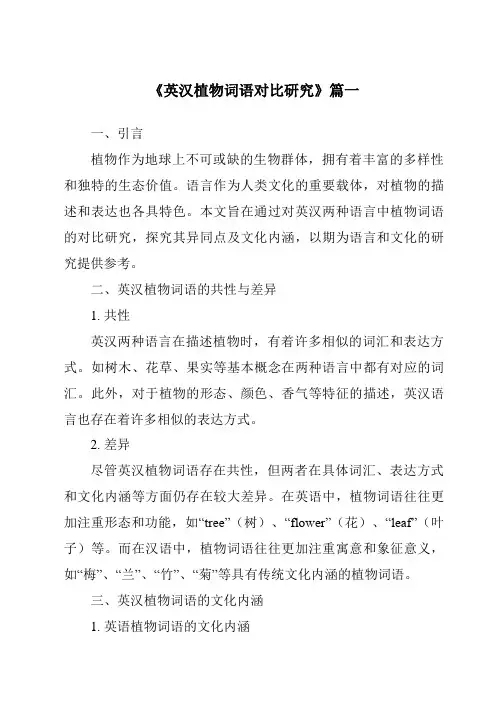 《英汉植物词语对比研究》篇一

一、引言

植物作为地球上不可或缺的生物群体，拥有着丰富的多样性和独特的生态价值。语言作为人类文化的重要载体，对植物的描述和表达也各具特色。本文旨在通过对英汉两种语言中植物词语的对比研究，探究其异同点及文化内涵，以期为语言和文化的研究提供参考。

二、英汉植物词语的共性与差异

1. 共性

英汉两种语言在描述植物时，有着许多相似的词汇和表达方式。如树木、花草、果实等基本概念在两种语言中都有对应的词汇。此外，对于植物的形态、颜色、香气等特征的描述，英汉语言也存在着许多相似的表达方式。

2. 差异

尽管英汉植物词语存在共性，但两者在具体词汇、表达方式和文化内涵等方面仍存在较大差异。在英语中，植物词语往往更加注重形态和功能，如“tree”（树）、“flower”（花）、“leaf”（叶子）等。而在汉语中，植物词语往往更加注重寓意和象征意义，如“梅”、“兰”、“竹”、“菊”等具有传统文化内涵的植物词语。

三、英汉植物词语的文化内涵

1. 英语植物词语的文化内涵